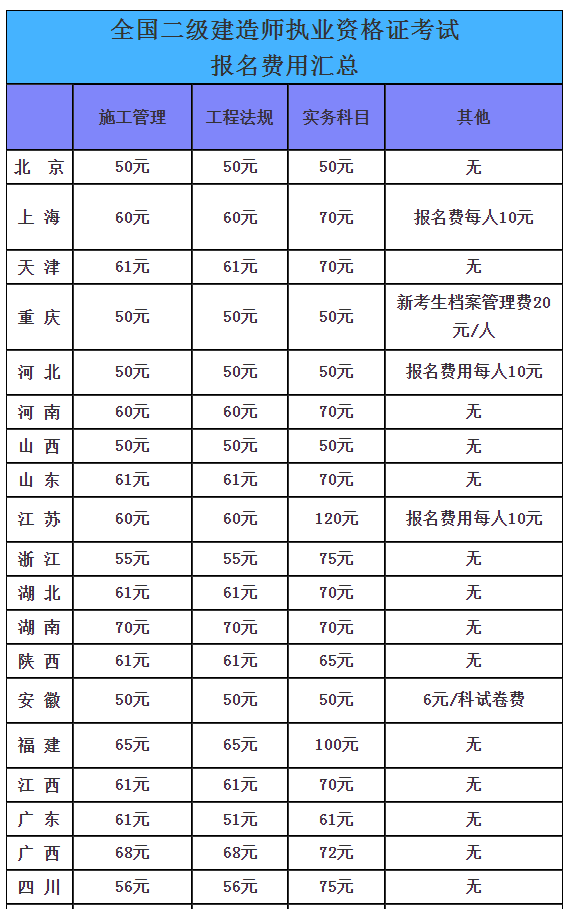 全国二级建造师执业资格证考试
报名费用汇总

| | 施工管理 | 工程法规 | 实务科目 | 其他 |
|---|---|---|---|---|
| 北 京 | 50元 | 50元 | 50元 | 无 |
| 上 海 | 60元 | 60元 | 70元 | 报名费每人10元 |
| 天 津 | 61元 | 61元 | 70元 | 无 |
| 重 庆 | 50元 | 50元 | 50元 | 新考生档案管理费20元/人 |
| 河 北 | 50元 | 50元 | 50元 | 报名费用每人10元 |
| 河 南 | 60元 | 60元 | 70元 | 无 |
| 山 西 | 50元 | 50元 | 50元 | 无 |
| 山 东 | 61元 | 61元 | 70元 | 无 |
| 江 苏 | 60元 | 60元 | 120元 | 报名费用每人10元 |
| 浙 江 | 55元 | 55元 | 75元 | 无 |
| 湖 北 | 61元 | 61元 | 70元 | 无 |
| 湖 南 | 70元 | 70元 | 70元 | 无 |
| 陕 西 | 61元 | 61元 | 65元 | 无 |
| 安 徽 | 50元 | 50元 | 50元 | 6元/科试卷费 |
| 福 建 | 65元 | 65元 | 100元 | 无 |
| 江 西 | 61元 | 61元 | 70元 | 无 |
| 广 东 | 61元 | 51元 | 61元 | 无 |
| 广 西 | 68元 | 68元 | 72元 | 无 |
| 四 川 | 56元 | 56元 | 75元 | 无 |